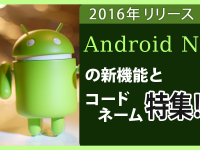 2016年リリース

Android N

の新機能と

コードネーム特集!